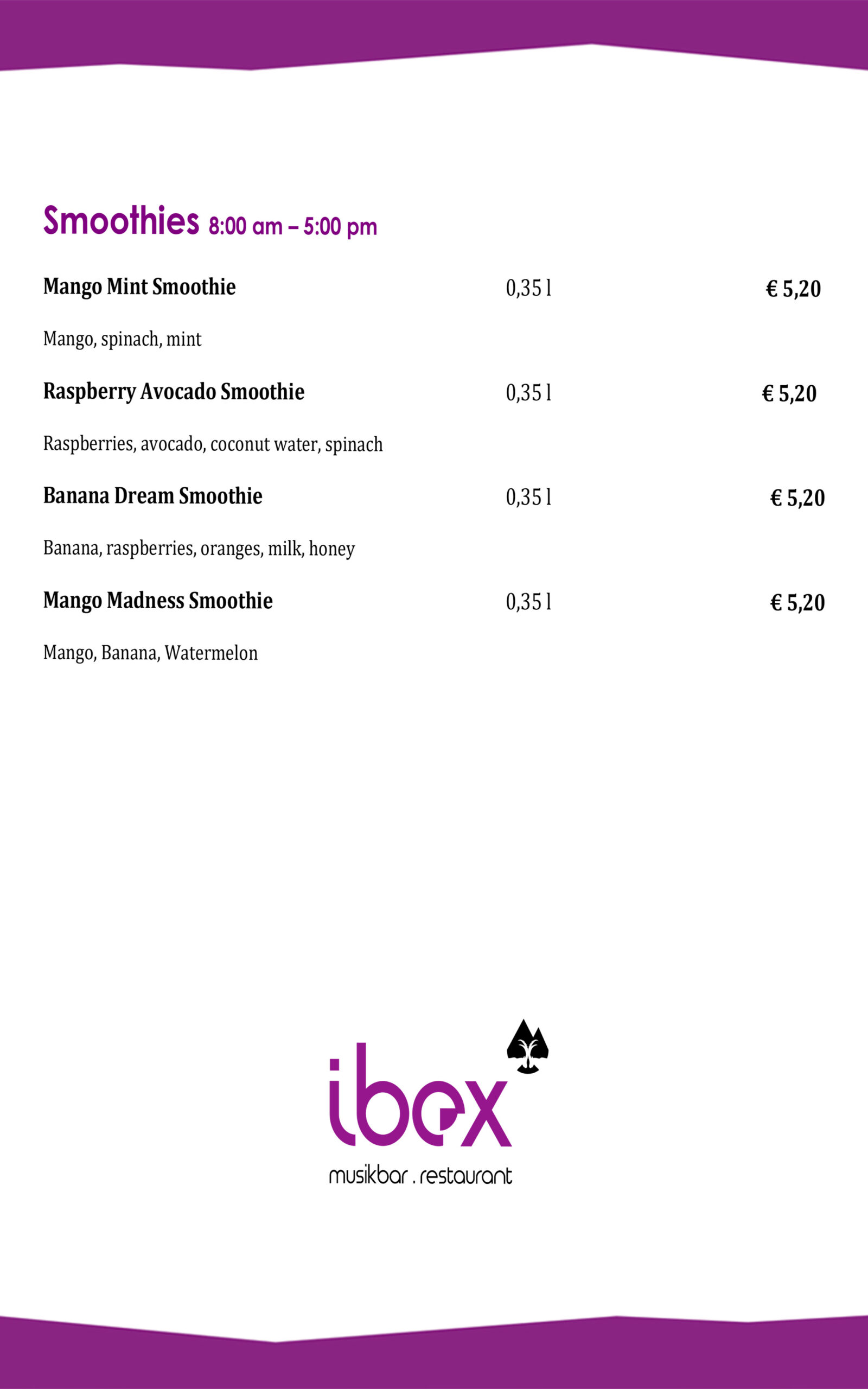 Smoothies 8:00 am – 5:00 pm

Mango Mint Smoothie 0,35 l € 5,20

Mango, spinach, mint

Raspberry Avocado Smoothie 0,35 l € 5,20

Raspberries, avocado, coconut water, spinach

Banana Dream Smoothie 0,35 l € 5,20

Banana, raspberries, oranges, milk, honey

Mango Madness Smoothie 0,35 l € 5,20

Mango, Banana, Watermelon

ibex

musikbar . restaurant